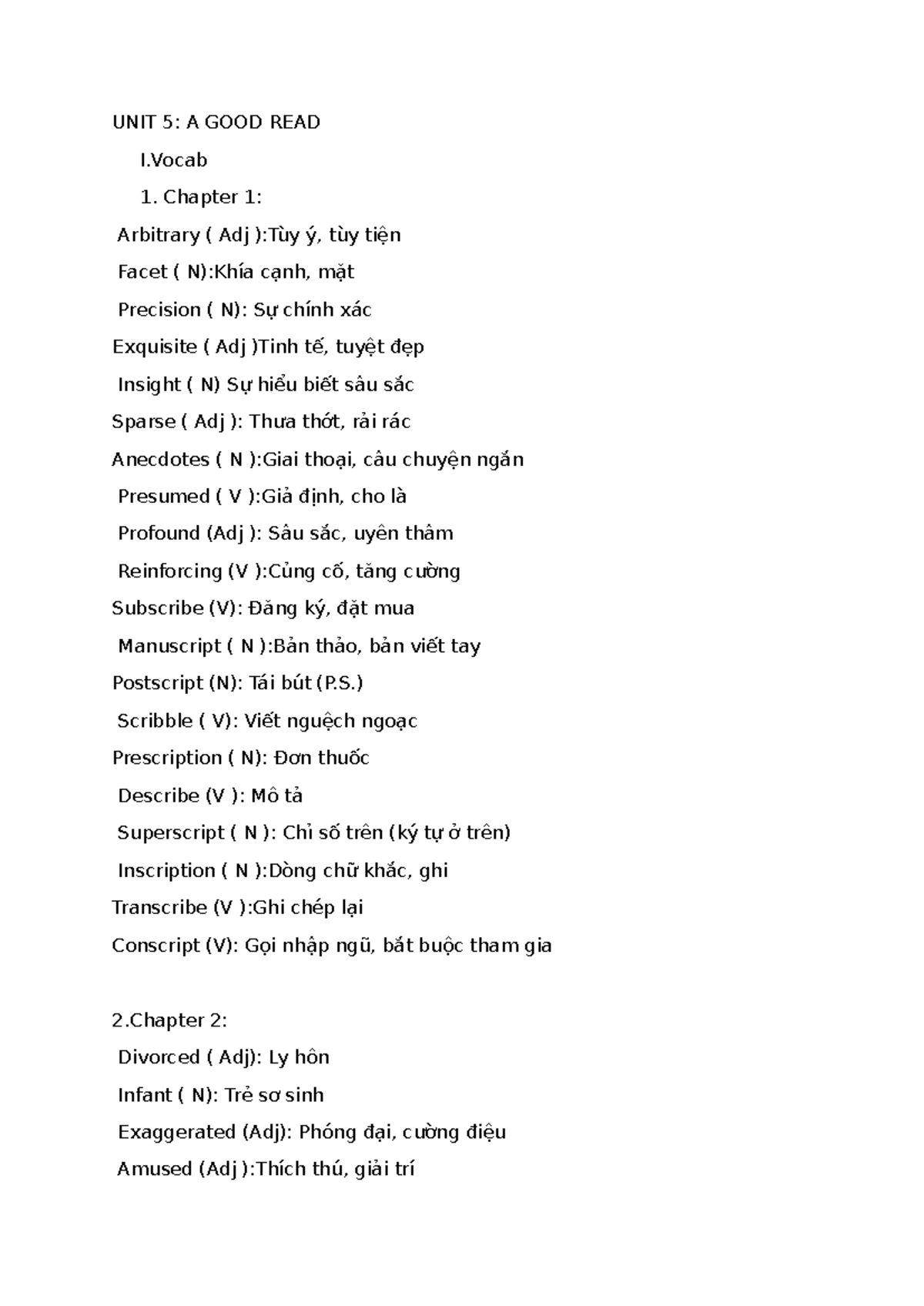 UNIT 5: A GOOD READ

I.Vocab

1. Chapter 1:

Arbitrary ( Adj ):Tùy ý, tùy tiện

Facet ( N):Khía cạnh, mặt

Precision ( N): Sự chính xác

Exquisite ( Adj )Tinh tế, tuyệt đẹp

Insight ( N) Sự hiểu biết sâu sắc

Sparse ( Adj ): Thưa thớt, rải rác

Anecdotes ( N ):Giai thoại, câu chuyện ngắn

Presumed ( V ):Giả định, cho là

Profound (Adj ): Sâu sắc, uyên thâm

Reinforcing (V ):Củng cố, tăng cường

Subscribe (V): Đăng ký, đặt mua

Manuscript ( N ):Bản thảo, bản viết tay

Postscript (N): Tái bút (P.S.)

Scribble ( V): Viết nguệch ngoạc

Prescription ( N): Đơn thuốc

Describe (V ): Mô tả

Superscript ( N ): Chỉ số trên (ký tự ở trên)

Inscription ( N ):Dòng chữ khắc, ghi

Transcribe (V ):Ghi chép lại

Conscript (V): Gọi nhập ngũ, bắt buộc tham gia

2.Chapter 2:

Divorced ( Adj): Ly hôn

Infant ( N): Trẻ sơ sinh

Exaggerated (Adj): Phóng đại, cường điệu

Amused (Adj ):Thích thú, giải trí